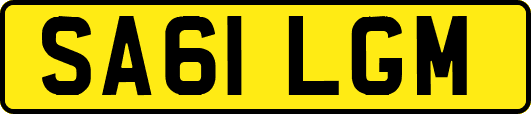 SA61 LGM